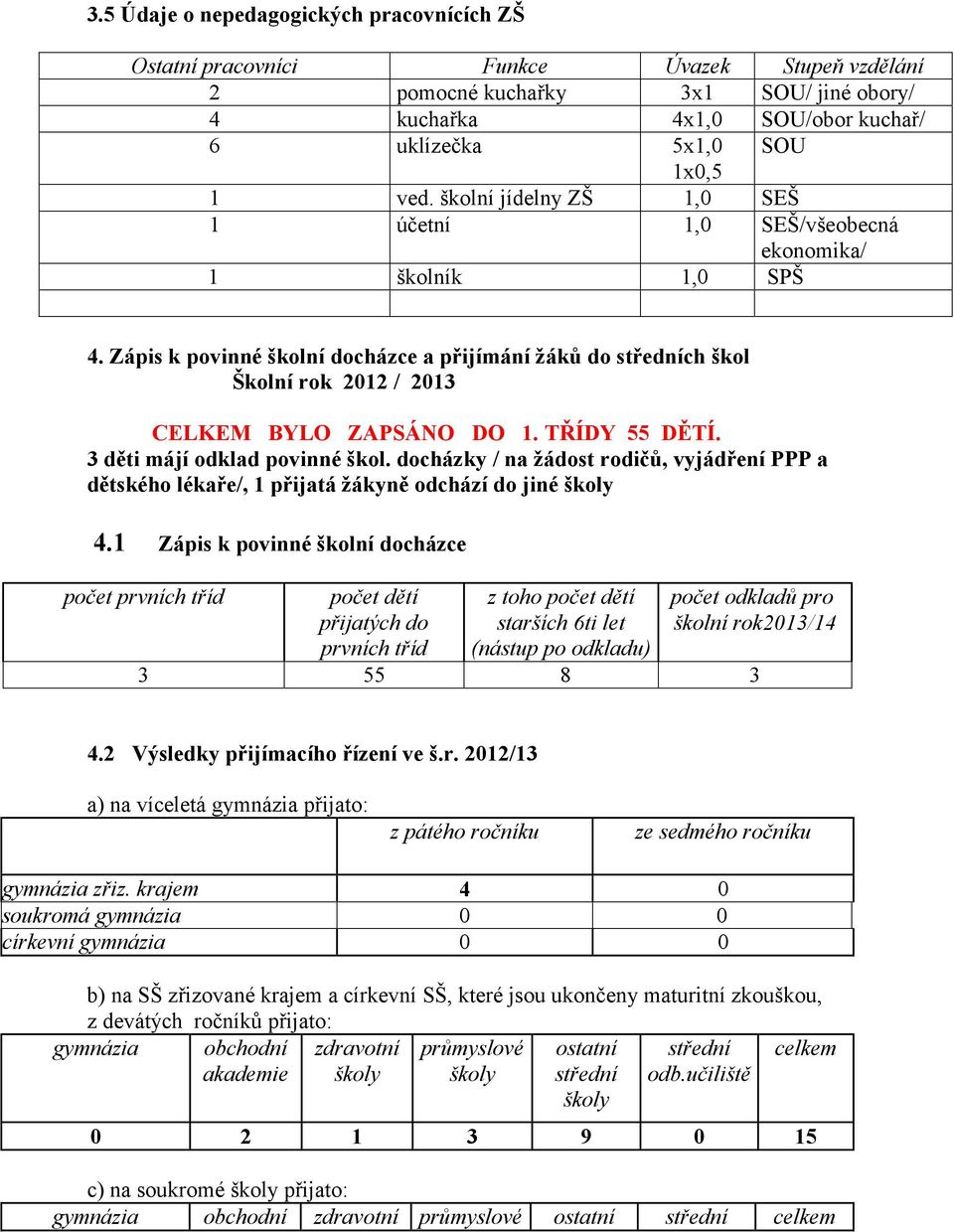 3.5 Údaje o nepedagogických pracovnících ZŠ

| Ostatní pracovníci | Funkce | Úvazek | Stupeň vzdělání |
|---|---|---|---|
| 2 | pomocné kuchařky | 3x1 | SOU/ jiné obory/ |
| 4 | kuchařka | 4x1,0 | SOU/obor kuchař/ |
| 6 | uklízečka | 5x1,0 1x0,5 | SOU |
| 1 | ved. školní jídelny ZŠ | 1,0 | SEŠ |
| 1 | účetní | 1,0 | SEŠ/všeobecná ekonomika/ |
| 1 | školník | 1,0 | SPŠ |
| | | | |

4. Zápis k povinné školní docházce a přijímání žáků do středních škol
Školní rok 2012 / 2013

CELKEM BYLO ZAPSÁNO DO 1. TŘÍDY 55 DĚTÍ.
3 děti májí odklad povinné škol. docházky / na žádost rodičů, vyjádření PPP a dětského lékaře/, 1 přijatá žákyně odchází do jiné školy

4.1 Zápis k povinné školní docházce

| počet prvních tříd | počet dětí přijatých do prvních tříd | z toho počet dětí starších 6ti let (nástup po odkladu) | počet odkladů pro školní rok2013/14 |
|---|---|---|---|
| 3 | 55 | 8 | 3 |

4.2 Výsledky přijímacího řízení ve š.r. 2012/13

a) na víceletá gymnázia přijato:

| | z pátého ročníku | ze sedmého ročníku |
|---|---|---|
| gymnázia zřiz. krajem | 4 | 0 |
| soukromá gymnázia | 0 | 0 |
| církevní gymnázia | 0 | 0 |

b) na SŠ zřizované krajem a církevní SŠ, které jsou ukončeny maturitní zkouškou, z devátých ročníků přijato:

| gymnázia | obchodní akademie | zdravotní školy | průmyslové školy | ostatní střední školy | střední odb.učiliště | celkem |
|---|---|---|---|---|---|---|
| 0 | 2 | 1 | 3 | 9 | 0 | 15 |

c) na soukromé školy přijato:

| gymnázia | obchodní | zdravotní | průmyslové | ostatní | střední | celkem |
|---|---|---|---|---|---|---|